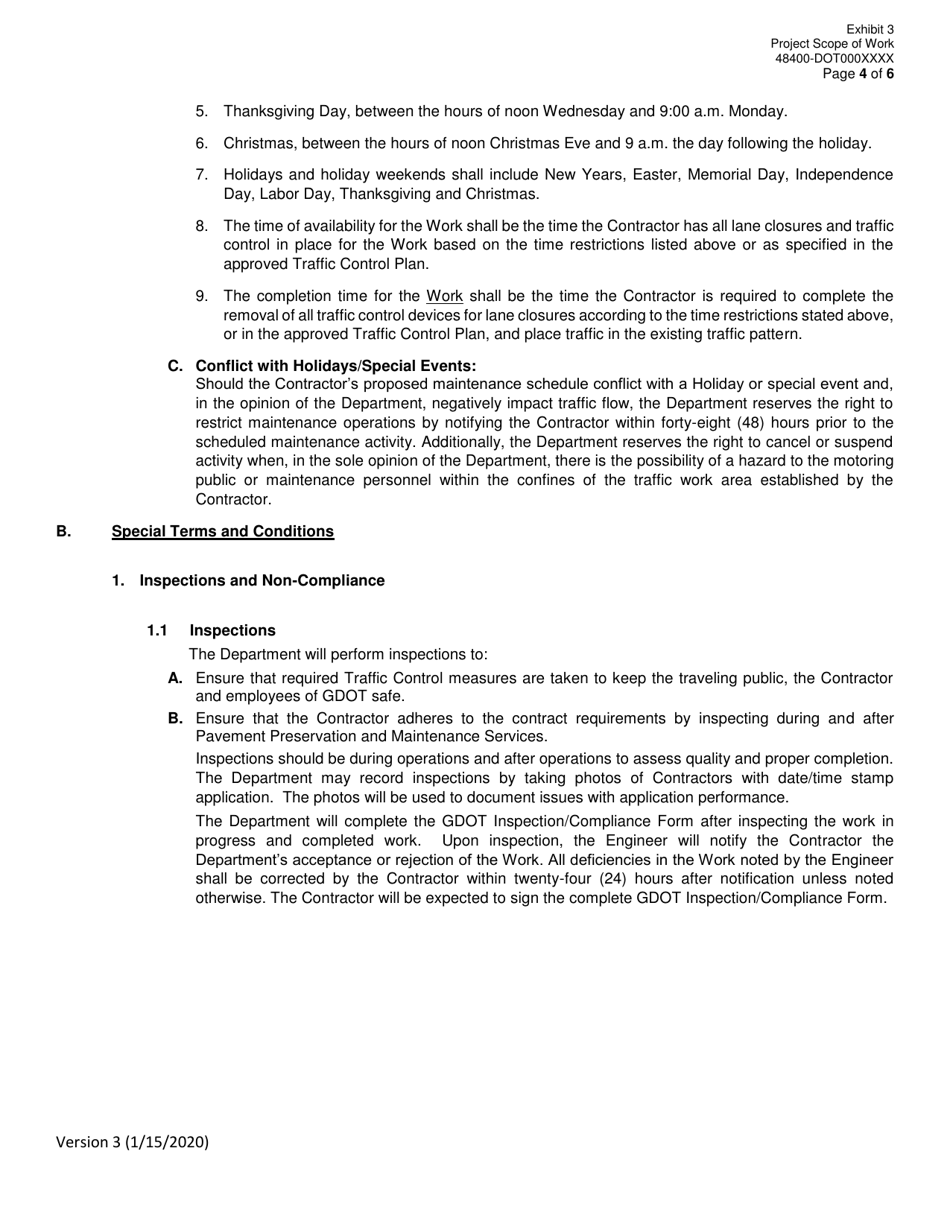 Exhibit 3
Project Scope of Work
48400-DOT000XXXX
Page 4 of 6

5. Thanksgiving Day, between the hours of noon Wednesday and 9:00 a.m. Monday.

6. Christmas, between the hours of noon Christmas Eve and 9 a.m. the day following the holiday.

7. Holidays and holiday weekends shall include New Years, Easter, Memorial Day, Independence Day, Labor Day, Thanksgiving and Christmas.

8. The time of availability for the Work shall be the time the Contractor has all lane closures and traffic control in place for the Work based on the time restrictions listed above or as specified in the approved Traffic Control Plan.

9. The completion time for the Work shall be the time the Contractor is required to complete the removal of all traffic control devices for lane closures according to the time restrictions stated above, or in the approved Traffic Control Plan, and place traffic in the existing traffic pattern.

C. Conflict with Holidays/Special Events:
Should the Contractor's proposed maintenance schedule conflict with a Holiday or special event and, in the opinion of the Department, negatively impact traffic flow, the Department reserves the right to restrict maintenance operations by notifying the Contractor within forty-eight (48) hours prior to the scheduled maintenance activity. Additionally, the Department reserves the right to cancel or suspend activity when, in the sole opinion of the Department, there is the possibility of a hazard to the motoring public or maintenance personnel within the confines of the traffic work area established by the Contractor.

B. Special Terms and Conditions

1. Inspections and Non-Compliance

1.1 Inspections
The Department will perform inspections to:

A. Ensure that required Traffic Control measures are taken to keep the traveling public, the Contractor and employees of GDOT safe.

B. Ensure that the Contractor adheres to the contract requirements by inspecting during and after Pavement Preservation and Maintenance Services.

Inspections should be during operations and after operations to assess quality and proper completion. The Department may record inspections by taking photos of Contractors with date/time stamp application. The photos will be used to document issues with application performance.

The Department will complete the GDOT Inspection/Compliance Form after inspecting the work in progress and completed work. Upon inspection, the Engineer will notify the Contractor the Department's acceptance or rejection of the Work. All deficiencies in the Work noted by the Engineer shall be corrected by the Contractor within twenty-four (24) hours after notification unless noted otherwise. The Contractor will be expected to sign the complete GDOT Inspection/Compliance Form.

Version 3 (1/15/2020)